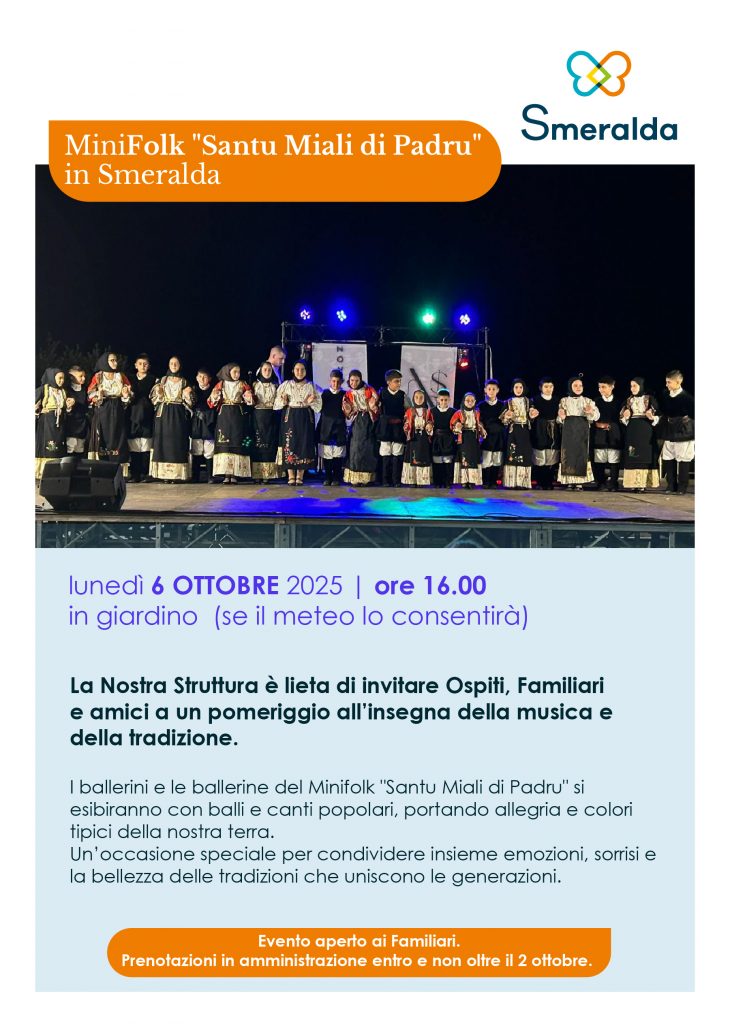 Smeralda

MiniFolk "Santu Miali di Padru" in Smeralda

lunedì 6 OTTOBRE 2025 | ore 16.00
in giardino (se il meteo lo consentirà)

La Nostra Struttura è lieta di invitare Ospiti, Familiari e amici a un pomeriggio all'insegna della musica e della tradizione.

I ballerini e le ballerine del Minifolk "Santu Miali di Padru" si esibiranno con balli e canti popolari, portando allegria e colori tipici della nostra terra.
Un'occasione speciale per condividere insieme emozioni, sorrisi e la bellezza delle tradizioni che uniscono le generazioni.

Evento aperto ai Familiari.
Prenotazioni in amministrazione entro e non oltre il 2 ottobre.